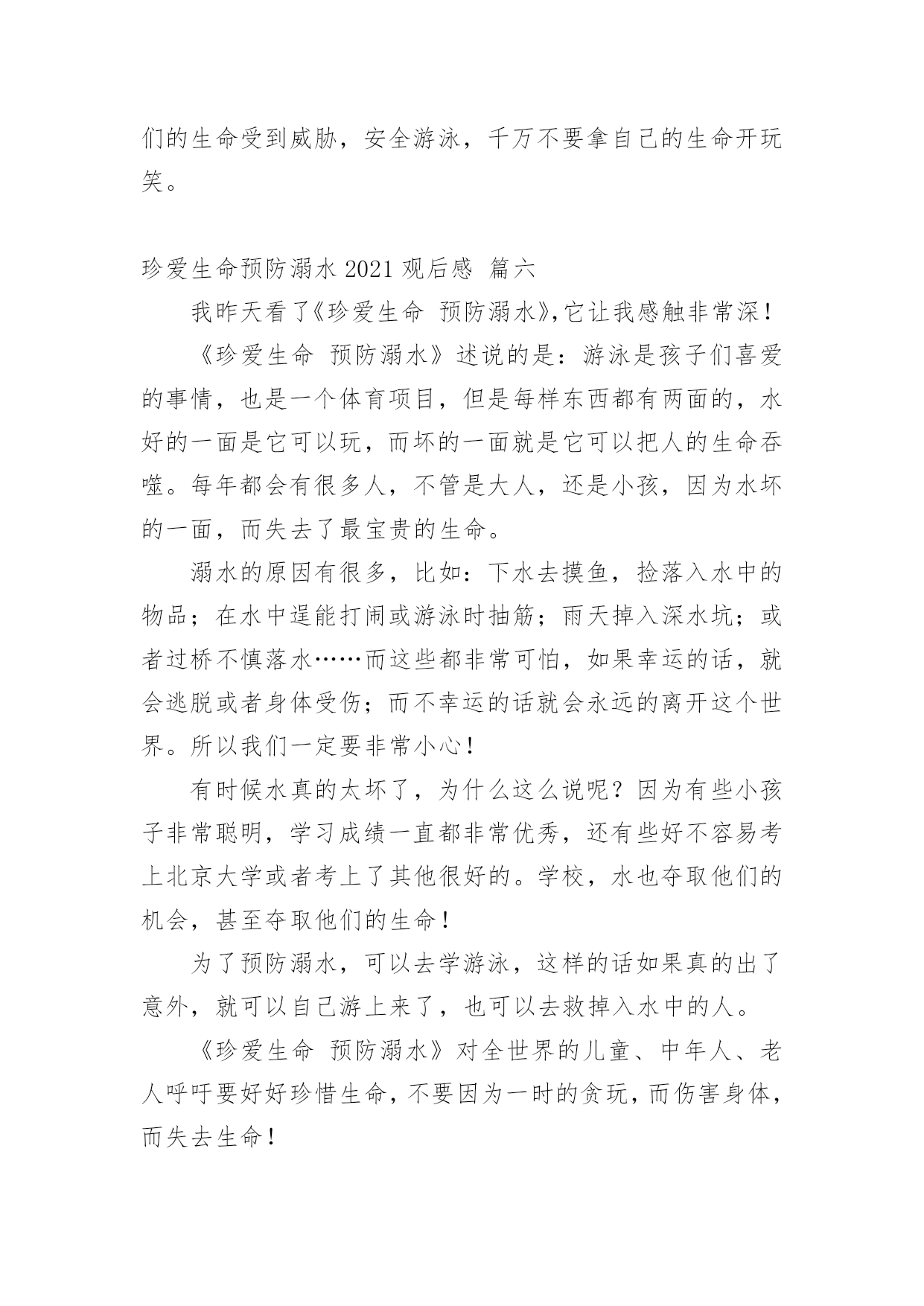 们的生命受到威胁，安全游泳，千万不要拿自己的生命开玩笑。

珍爱生命预防溺水 2021 观后感 篇六

我昨天看了《珍爱生命 预防溺水》,它让我感触非常深！

《珍爱生命 预防溺水》述说的是：游泳是孩子们喜爱的事情，也是一个体育项目，但是每样东西都有两面的，水好的一面是它可以玩，而坏的一面就是它可以把人的生命吞噬。每年都会有很多人，不管是大人，还是小孩，因为水坏的一面，而失去了最宝贵的生命。

溺水的原因有很多，比如：下水去摸鱼，捡落入水中的物品；在水中逞能打闹或游泳时抽筋；雨天掉入深水坑；或者过桥不慎落水……而这些都非常可怕，如果幸运的话，就会逃脱或者身体受伤；而不幸运的话就会永远的离开这个世界。所以我们一定要非常小心！

有时候水真的太坏了，为什么这么说呢？因为有些小孩子非常聪明，学习成绩一直都非常优秀，还有些好不容易考上北京大学或者考上了其他很好的。学校，水也夺取他们的机会，甚至夺取他们的生命！

为了预防溺水，可以去学游泳，这样的话如果真的出了意外，就可以自己游上来了，也可以去救掉入水中的人。

《珍爱生命 预防溺水》对全世界的儿童、中年人、老人呼吁要好好珍惜生命，不要因为一时的贪玩，而伤害身体，而失去生命！